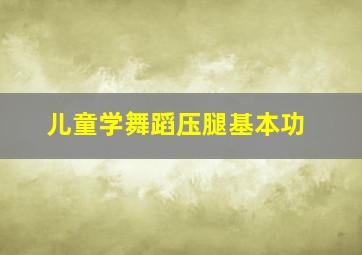 儿童学舞蹈压腿基本功